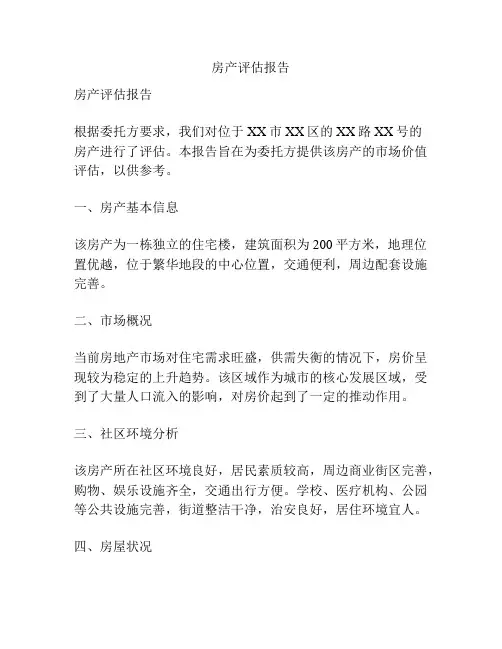 房产评估报告

房产评估报告

根据委托方要求，我们对位于 XX 市 XX 区的 XX 路 XX 号的房产进行了评估。本报告旨在为委托方提供该房产的市场价值评估，以供参考。

一、房产基本信息

该房产为一栋独立的住宅楼，建筑面积为 200 平方米，地理位置优越，位于繁华地段的中心位置，交通便利，周边配套设施完善。

二、市场概况

当前房地产市场对住宅需求旺盛，供需失衡的情况下，房价呈现较为稳定的上升趋势。该区域作为城市的核心发展区域，受到了大量人口流入的影响，对房价起到了一定的推动作用。

三、社区环境分析

该房产所在社区环境良好，居民素质较高，周边商业街区完善，购物、娱乐设施齐全，交通出行方便。学校、医疗机构、公园等公共设施完善，街道整洁干净，治安良好，居住环境宜人。

四、房屋状况